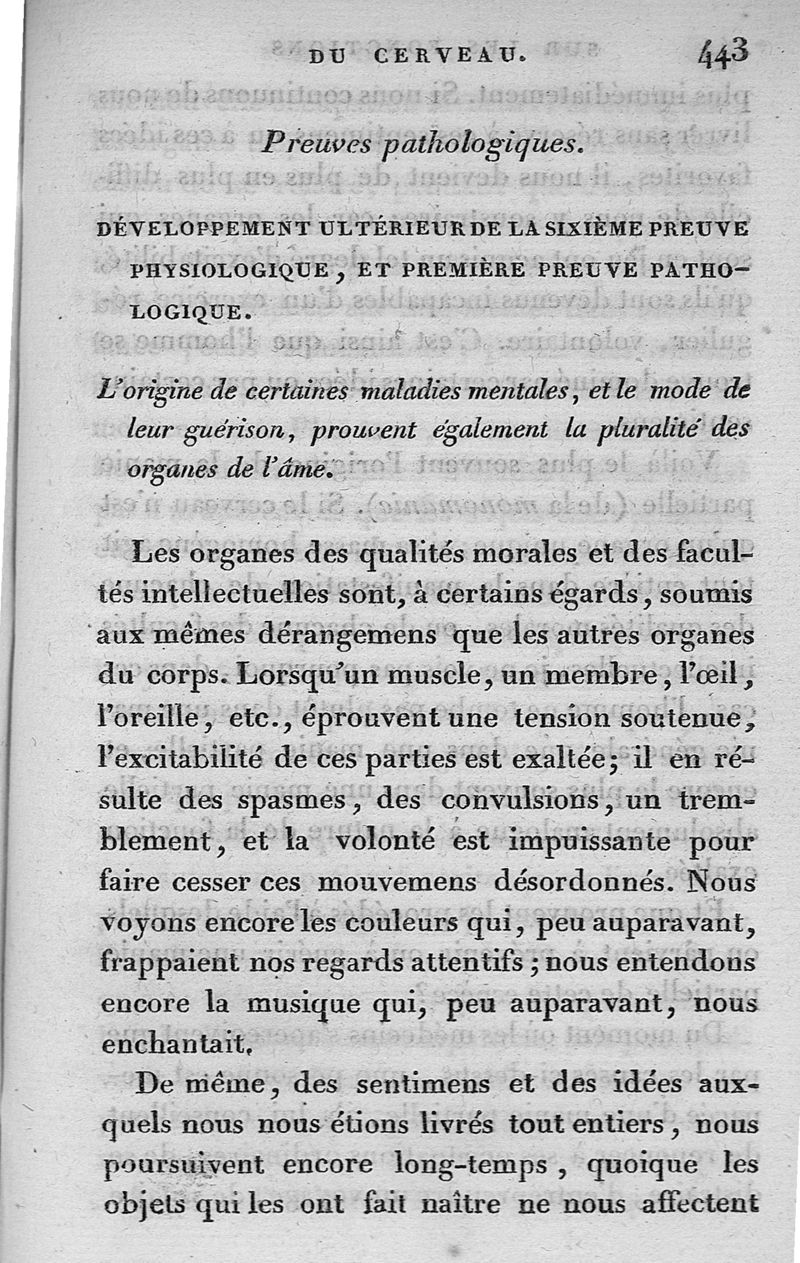 DU CERVEAU. 443

Preuves pathologiques.

DÉVELOPPEMENT ULTÉRIEUR DE LA SIXIÈME PREUVE PHYSIOLOGIQUE, ET PREMIÈRE PREUVE PATHOLOGIQUE.

L'origine de certaines maladies mentales, et le mode de leur guérison, prouvent également la pluralité des organes de l'âme.

Les organes des qualités morales et des facultés intellectuelles sont, à certains égards, soumis aux mêmes dérangemens que les autres organes du corps. Lorsqu'un muscle, un membre, l'œil, l'oreille, etc., éprouvent une tension soutenue, l'excitabilité de ces parties est exaltée; il en résulte des spasmes, des convulsions, un tremblement, et la volonté est impuissante pour faire cesser ces mouvemens désordonnés. Nous voyons encore les couleurs qui, peu auparavant, frappaient nos regards attentifs; nous entendons encore la musique qui, peu auparavant, nous enchantait.

De même, des sentimens et des idées auxquels nous nous étions livrés tout entiers, nous poursuivent encore long-temps, quoique les objets qui les ont fait naître ne nous affectent